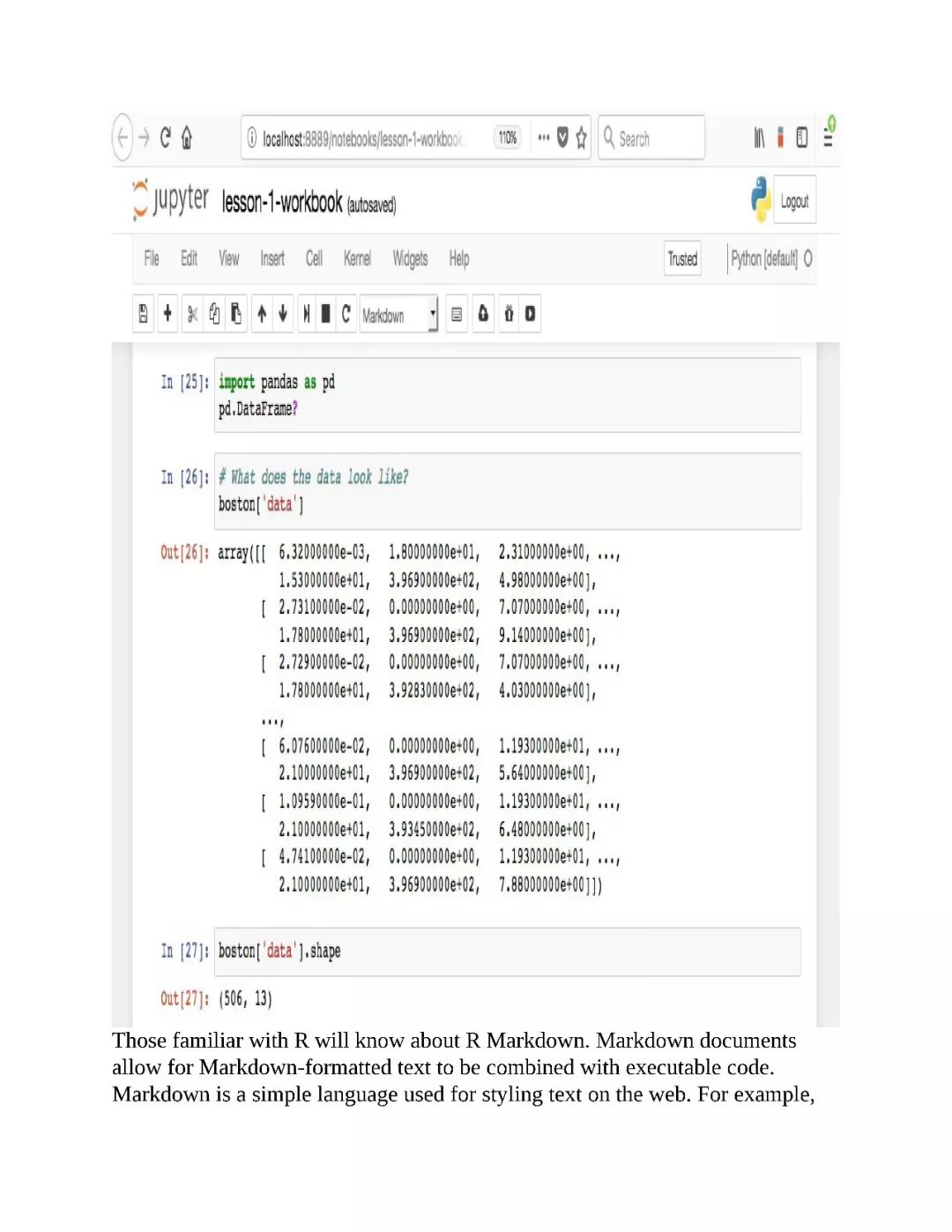 localhost:8889/notebooks/lesson-1-workbook

110%

Search

jupyter lesson-1-workbook (autosaved)

Logout

File Edit View Insert Cell Kernel Widgets Help

Trusted

Python [default]

Markdown

In [25]: import pandas as pd
pd.DataFrame?

In [26]: # What does the data look like?
boston['data']

Out[26]: array([[ 6.32000000e-03, 1.80000000e+01, 2.31000000e+00, ...,
1.53000000e+01, 3.96900000e+02, 4.98000000e+00],
[ 2.73100000e-02, 0.00000000e+00, 7.07000000e+00, ...,
1.78000000e+01, 3.96900000e+02, 9.14000000e+00],
[ 2.72900000e-02, 0.00000000e+00, 7.07000000e+00, ...,
1.78000000e+01, 3.92830000e+02, 4.03000000e+00],
...,
[ 6.07600000e-02, 0.00000000e+00, 1.19300000e+01, ...,
2.10000000e+01, 3.96900000e+02, 5.64000000e+00],
[ 1.09590000e-01, 0.00000000e+00, 1.19300000e+01, ...,
2.10000000e+01, 3.93450000e+02, 6.48000000e+00],
[ 4.74100000e-02, 0.00000000e+00, 1.19300000e+01, ...,
2.10000000e+01, 3.96900000e+02, 7.88000000e+00]])

In [27]: boston['data'].shape

Out[27]: (506, 13)

Those familiar with R will know about R Markdown. Markdown documents allow for Markdown-formatted text to be combined with executable code. Markdown is a simple language used for styling text on the web. For example,